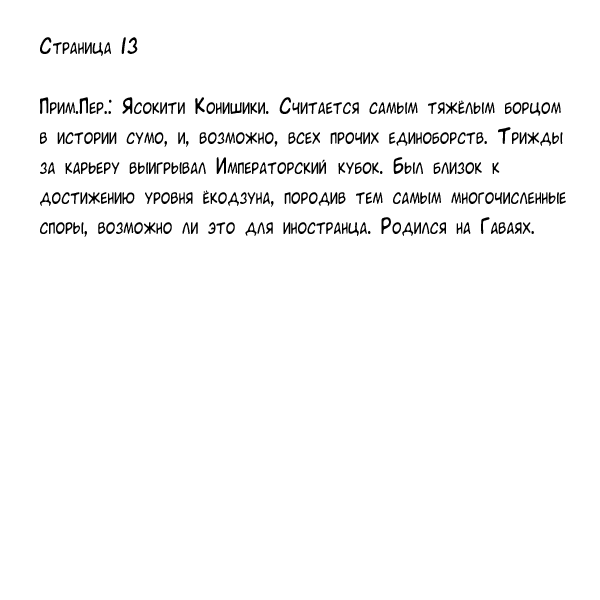 Страница 13

Прим.Пер.: Ясокити Конишики. Считается самым тяжёлым борцом в истории сумо, и, возможно, всех прочих единоборств. Трижды за карьеру выигрывал Императорский кубок. Был близок к достижению уровня ёкодзуна, породив тем самым многочисленные споры, возможно ли это для иностранца. Родился на Гаваях.